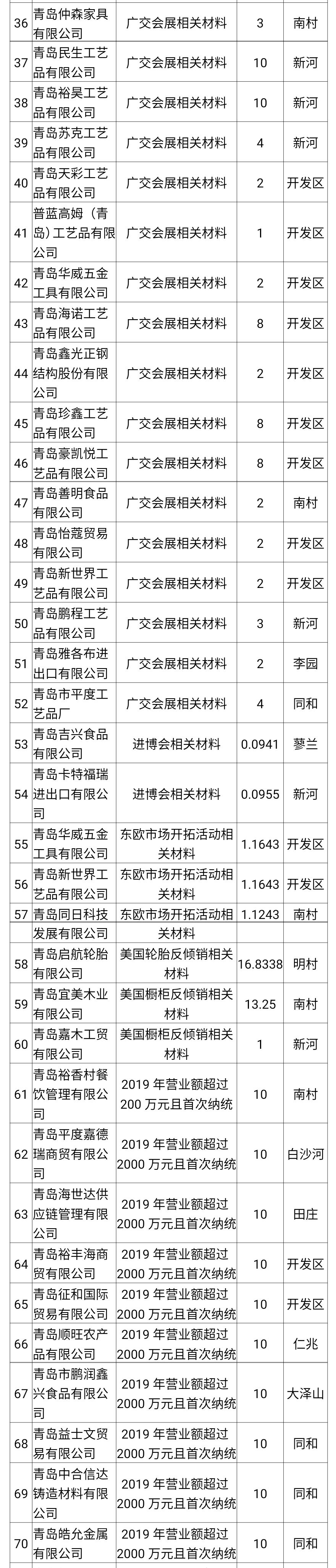 | 36 | 青岛仲森家具有限公司 | 广交会展相关材料 | 3 | 南村 |
|---|---|---|---|---|
| 37 | 青岛民生工艺品有限公司 | 广交会展相关材料 | 10 | 新河 |
| 38 | 青岛裕昊工艺品有限公司 | 广交会展相关材料 | 10 | 新河 |
| 39 | 青岛苏克工艺品有限公司 | 广交会展相关材料 | 4 | 新河 |
| 40 | 青岛天彩工艺品有限公司 | 广交会展相关材料 | 2 | 开发区 |
| 41 | 普蓝高姆（青岛）工艺品有限公司 | 广交会展相关材料 | 1 | 开发区 |
| 42 | 青岛华威五金工具有限公司 | 广交会展相关材料 | 2 | 开发区 |
| 43 | 青岛海诺工艺品有限公司 | 广交会展相关材料 | 8 | 开发区 |
| 44 | 青岛鑫光正钢结构股份有限公司 | 广交会展相关材料 | 2 | 开发区 |
| 45 | 青岛珍鑫工艺品有限公司 | 广交会展相关材料 | 8 | 开发区 |
| 46 | 青岛豪凯悦工艺品有限公司 | 广交会展相关材料 | 8 | 开发区 |
| 47 | 青岛善明食品有限公司 | 广交会展相关材料 | 2 | 南村 |
| 48 | 青岛怡蔻贸易有限公司 | 广交会展相关材料 | 2 | 开发区 |
| 49 | 青岛新世界工艺品有限公司 | 广交会展相关材料 | 2 | 开发区 |
| 50 | 青岛鹏程工艺品有限公司 | 广交会展相关材料 | 3 | 新河 |
| 51 | 青岛雅各布进出口有限公司 | 广交会展相关材料 | 2 | 李园 |
| 52 | 青岛市平度工艺品厂 | 广交会展相关材料 | 4 | 同和 |
| 53 | 青岛吉兴食品有限公司 | 进博会相关材料 | 0.0941 | 蓼兰 |
| 54 | 青岛卡特福瑞进出口有限公司 | 进博会相关材料 | 0.0955 | 新河 |
| 55 | 青岛华威五金工具有限公司 | 东欧市场开拓活动相关材料 | 1.1643 | 开发区 |
| 56 | 青岛新世界工艺品有限公司 | 东欧市场开拓活动相关材料 | 1.1643 | 开发区 |
| 57 | 青岛同日科技发展有限公司 | 东欧市场开拓活动相关材料 | 1.1243 | 南村 |
| 58 | 青岛启航轮胎有限公司 | 美国轮胎反倾销相关材料 | 16.8338 | 明村 |
| 59 | 青岛宜美木业有限公司 | 美国橱柜反倾销相关材料 | 13.25 | 南村 |
| 60 | 青岛嘉木工贸有限公司 | 美国橱柜反倾销相关材料 | 1 | 新河 |
| 61 | 青岛裕香村餐饮管理有限公司 | 2019 年营业额超过 200 万元且首次纳统 | 10 | 南村 |
| 62 | 青岛平度嘉德瑞商贸有限公司 | 2019 年营业额超过 2000 万元且首次纳统 | 10 | 白沙河 |
| 63 | 青岛海世达供应链管理有限公司 | 2019 年营业额超过 2000 万元且首次纳统 | 10 | 田庄 |
| 64 | 青岛裕丰海商贸有限公司 | 2019 年营业额超过 2000 万元且首次纳统 | 10 | 开发区 |
| 65 | 青岛征和国际贸易有限公司 | 2019 年营业额超过 2000 万元且首次纳统 | 10 | 开发区 |
| 66 | 青岛顺旺农产品有限公司 | 2019 年营业额超过 2000 万元且首次纳统 | 10 | 仁兆 |
| 67 | 青岛市鹏润鑫兴食品有限公司 | 2019 年营业额超过 2000 万元且首次纳统 | 10 | 大泽山 |
| 68 | 青岛益士文贸易有限公司 | 2019 年营业额超过 2000 万元且首次纳统 | 10 | 同和 |
| 69 | 青岛中合信达铸造材料有限公司 | 2019 年营业额超过 2000 万元且首次纳统 | 10 | 同和 |
| 70 | 青岛皓允金属有限公司 | 2019 年营业额超过 2000 万元且首次纳统 | 10 | 同和 |